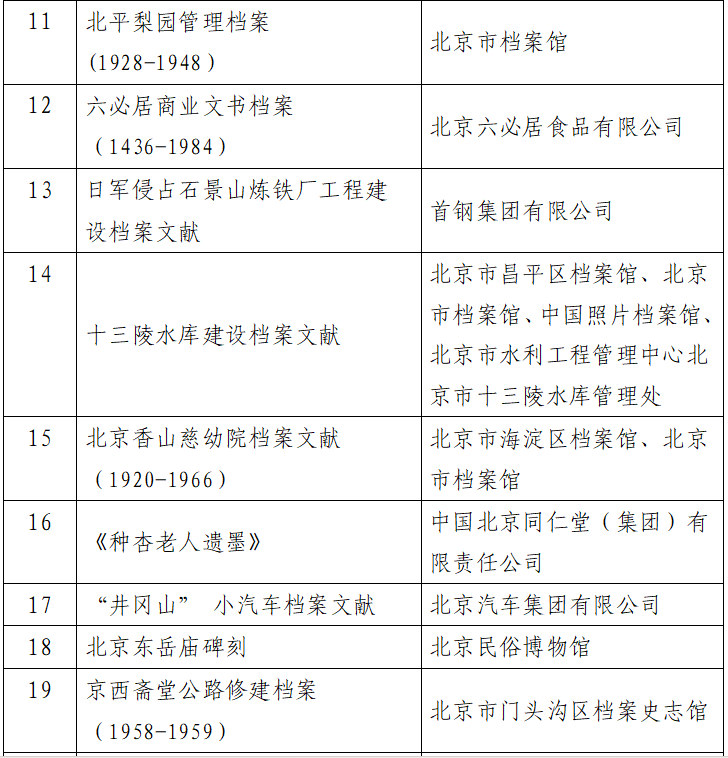 | 11 | 北平梨园管理档案（1928-1948） | 北京市档案馆 |
|---|---|---|
| 12 | 六必居商业文书档案（1436-1984） | 北京六必居食品有限公司 |
| 13 | 日军侵占石景山炼铁厂工程建设档案文献 | 首钢集团有限公司 |
| 14 | 十三陵水库建设档案文献 | 北京市昌平区档案馆、北京市档案馆、中国照片档案馆、北京市水利工程管理中心北京市十三陵水库管理处 |
| 15 | 北京香山慈幼院档案文献（1920-1966） | 北京市海淀区档案馆、北京市档案馆 |
| 16 | 《种杏老人遗墨》 | 中国北京同仁堂（集团）有限责任公司 |
| 17 | “井冈山” 小汽车档案文献 | 北京汽车集团有限公司 |
| 18 | 北京东岳庙碑刻 | 北京民俗博物馆 |
| 19 | 京西斋堂公路修建档案（1958-1959） | 北京市门头沟区档案史志馆 |